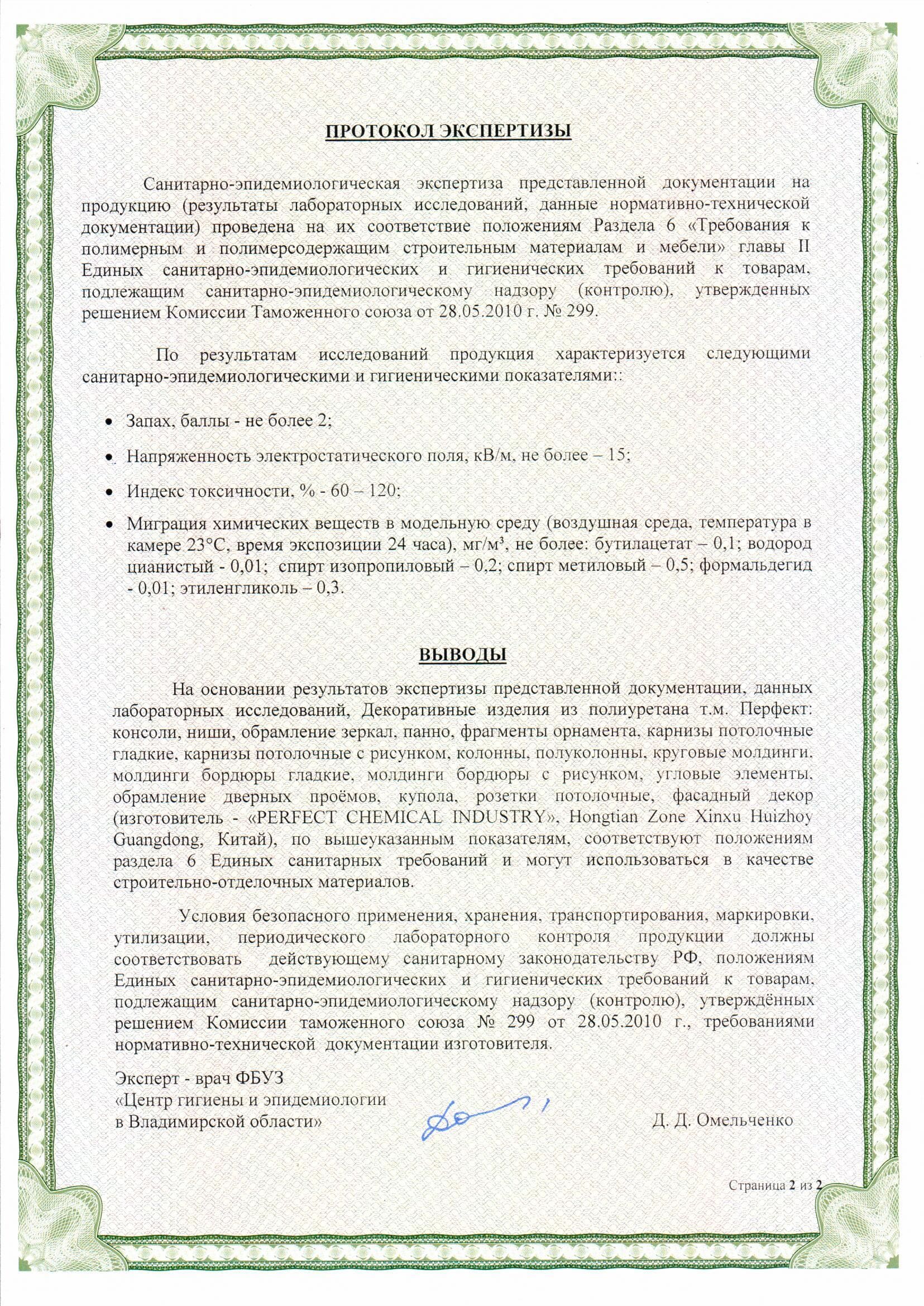 ПРОТОКОЛ ЭКСПЕРТИЗЫ

Санитарно-эпидемиологическая экспертиза представленной документации на продукцию (результаты лабораторных исследований, данные нормативно-технической документации) проведена на их соответствие положениям Раздела 6 «Требования к полимерным и полимерсодержащим строительным материалам и мебели» главы II Единых санитарно-эпидемиологических и гигиенических требований к товарам, подлежащим санитарно-эпидемиологическому надзору (контролю), утвержденных решением Комиссии Таможенного союза от 28.05.2010 г. № 299.

По результатам исследований продукция характеризуется следующими санитарно-эпидемиологическими и гигиеническими показателями::

• Запах, баллы - не более 2;

• Напряженность электростатического поля, кВ/м, не более – 15;

• Индекс токсичности, % - 60 – 120;

• Миграция химических веществ в модельную среду (воздушная среда, температура в камере 23°С, время экспозиции 24 часа), мг/м³, не более: бутилацетат – 0,1; водород цианистый - 0,01; спирт изопропиловый – 0,2; спирт метиловый – 0,5; формальдегид - 0,01; этиленгликоль – 0,3.

ВЫВОДЫ

На основании результатов экспертизы представленной документации, данных лабораторных исследований, Декоративные изделия из полиуретана т.м. Перфект: консоли, ниши, обрамление зеркал, панно, фрагменты орнамента, карнизы потолочные гладкие, карнизы потолочные с рисунком, колонны, полуколонны, круговые молдинги, молдинги бордюры гладкие, молдинги бордюры с рисунком, угловые элементы, обрамление дверных проёмов, купола, розетки потолочные, фасадный декор (изготовитель - «PERFECT CHEMICAL INDUSTRY», Hongtian Zone Xinxu Huizhoy Guangdong, Китай), по вышеуказанным показателям, соответствуют положениям раздела 6 Единых санитарных требований и могут использоваться в качестве строительно-отделочных материалов.

Условия безопасного применения, хранения, транспортирования, маркировки, утилизации, периодического лабораторного контроля продукции должны соответствовать действующему санитарному законодательству РФ, положениям Единых санитарно-эпидемиологических и гигиенических требований к товарам, подлежащим санитарно-эпидемиологическому надзору (контролю), утверждённых решением Комиссии таможенного союза № 299 от 28.05.2010 г., требованиями нормативно-технической документации изготовителя.

Эксперт - врач ФБУЗ
«Центр гигиены и эпидемиологии
в Владимирской области»

Д. Д. Омельченко

Страница 2 из 2